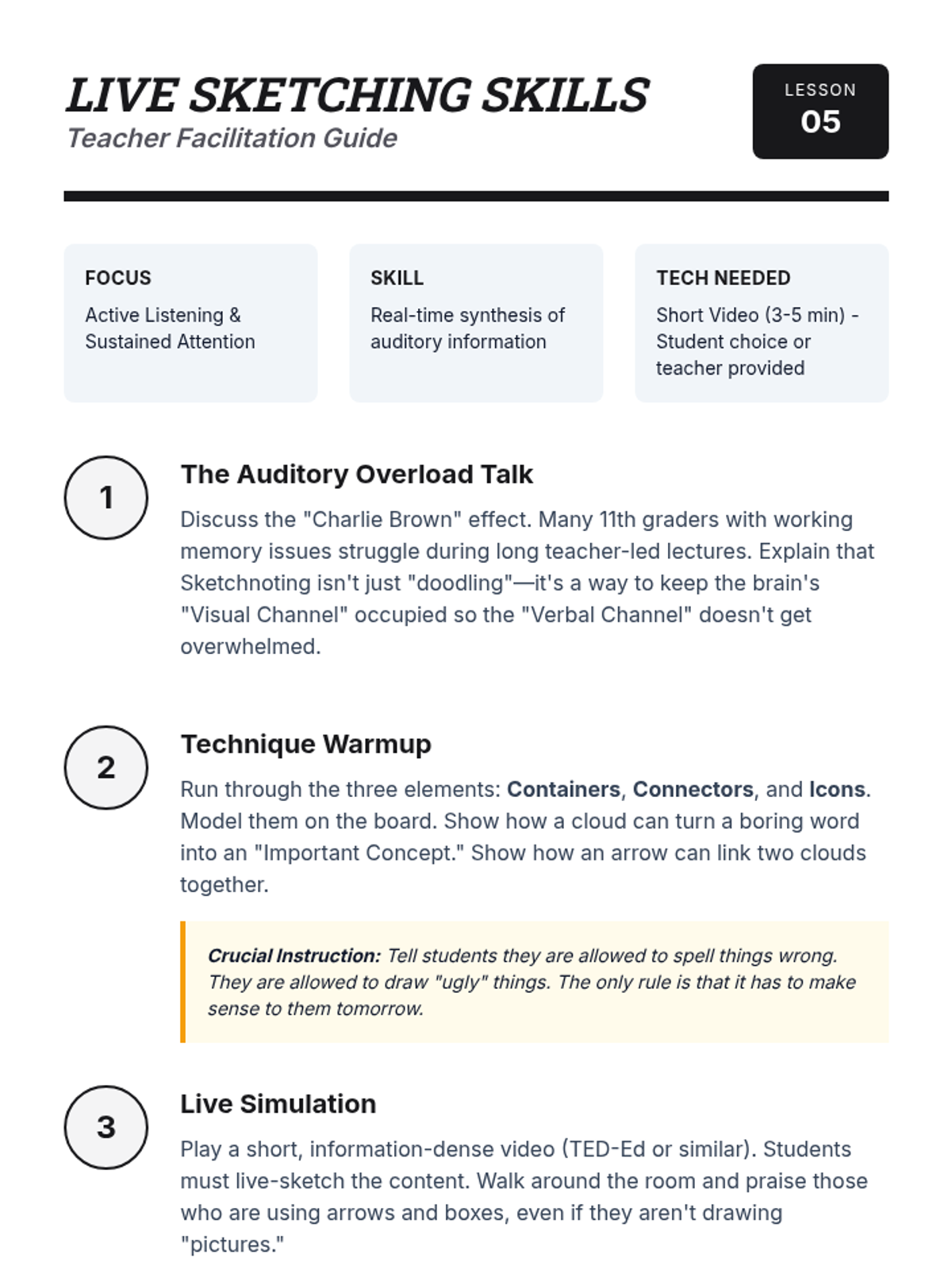 LIVE SKETCHING SKILLS
Teacher Facilitation Guide

LESSON
05

FOCUS
Active Listening & Sustained Attention

SKILL
Real-time synthesis of auditory information

TECH NEEDED
Short Video (3-5 min) - Student choice or teacher provided

1

The Auditory Overload Talk

Discuss the "Charlie Brown" effect. Many 11th graders with working memory issues struggle during long teacher-led lectures. Explain that Sketchnoting isn't just "doodling"—it's a way to keep the brain's "Visual Channel" occupied so the "Verbal Channel" doesn't get overwhelmed.

2

Technique Warmup

Run through the three elements: Containers, Connectors, and Icons. Model them on the board. Show how a cloud can turn a boring word into an "Important Concept." Show how an arrow can link two clouds together.

Crucial Instruction: Tell students they are allowed to spell things wrong. They are allowed to draw "ugly" things. The only rule is that it has to make sense to them tomorrow.

3

Live Simulation

Play a short, information-dense video (TED-Ed or similar). Students must live-sketch the content. Walk around the room and praise those who are using arrows and boxes, even if they aren't drawing "pictures."